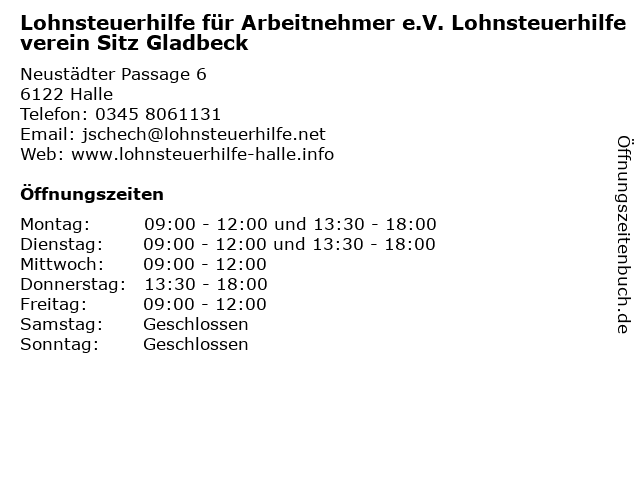 Lohnsteuerhilfe für Arbeitnehmer e.V. Lohnsteuerhilfe verein Sitz Gladbeck

Neustädter Passage 6
6122 Halle
Telefon: 0345 8061131
Email: jschech@lohnsteuerhilfe.net
Web: www.lohnsteuerhilfe-halle.info

Öffnungszeiten

| | |
|---|---|
| Montag: | 09:00 - 12:00 und 13:30 - 18:00 |
| Dienstag: | 09:00 - 12:00 und 13:30 - 18:00 |
| Mittwoch: | 09:00 - 12:00 |
| Donnerstag: | 13:30 - 18:00 |
| Freitag: | 09:00 - 12:00 |
| Samstag: | Geschlossen |
| Sonntag: | Geschlossen |

Öffnungszeitenbuch.de